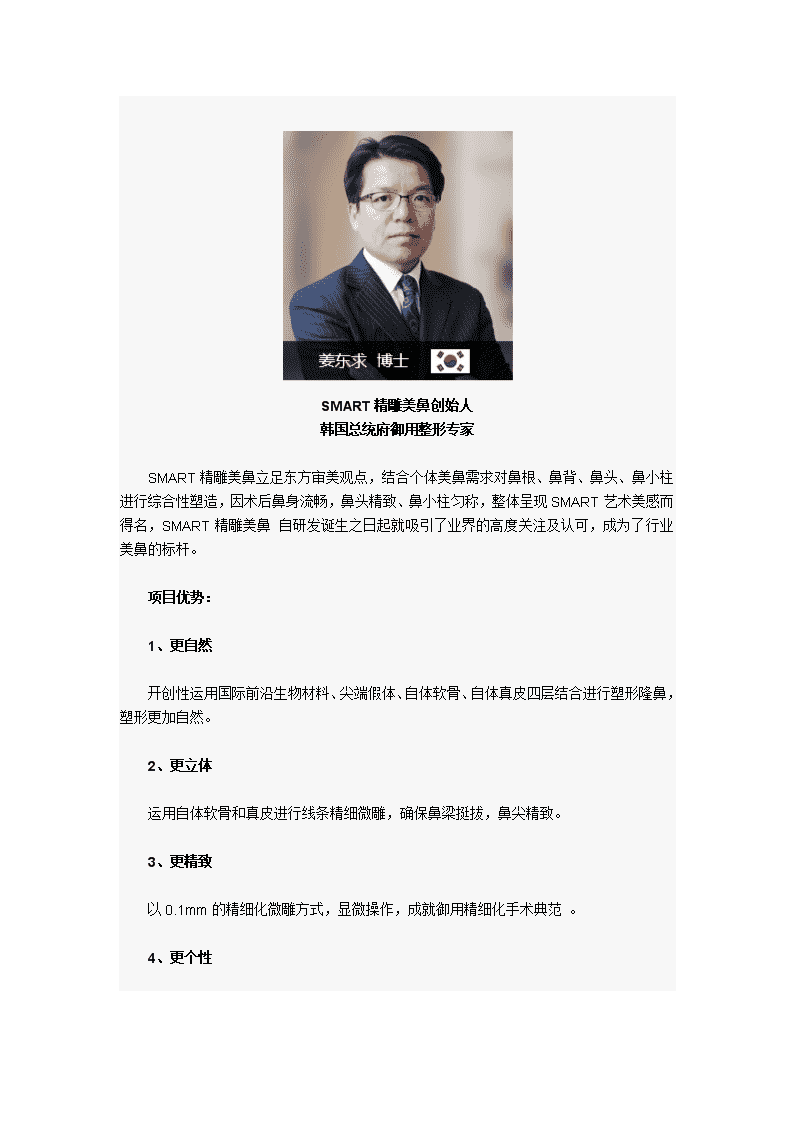 姜东求 博士

SMART 精雕美鼻创始人
韩国总统府御用整形专家

SMART 精雕美鼻立足东方审美观点，结合个体美鼻需求对鼻根、鼻背、鼻头、鼻小柱进行综合性塑造，因术后鼻身流畅，鼻头精致、鼻小柱匀称，整体呈现 SMART 艺术美感而得名，SMART 精雕美鼻 自研发诞生之日起就吸引了业界的高度关注及认可，成为了行业美鼻的标杆。

项目优势：

1、更自然

开创性运用国际前沿生物材料、尖端假体、自体软骨、自体真皮四层结合进行塑形隆鼻，塑形更加自然。

2、更立体

运用自体软骨和真皮进行线条精细微雕，确保鼻梁挺拔，鼻尖精致。

3、更精致

以 0.1mm 的精细化微雕方式，显微操作，成就御用精细化手术典范 。

4、更个性